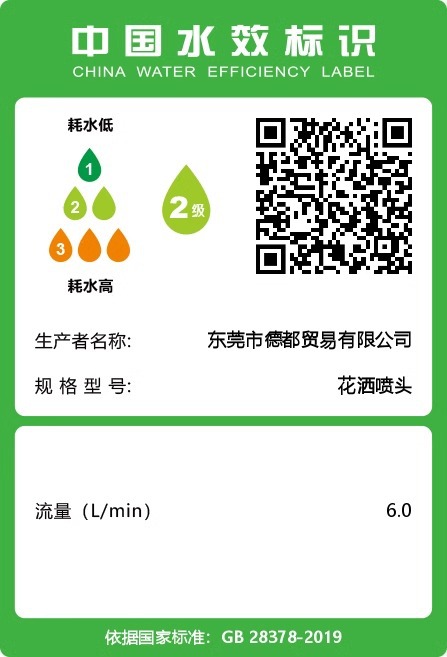 中国水效标识
CHINA WATER EFFICIENCY LABEL

耗水低

1

2

3

耗水高

2级

生产者名称: 东莞市德都贸易有限公司

规格型号: 花洒喷头

流量（L/min） 6.0

依据国家标准: GB 28378-2019